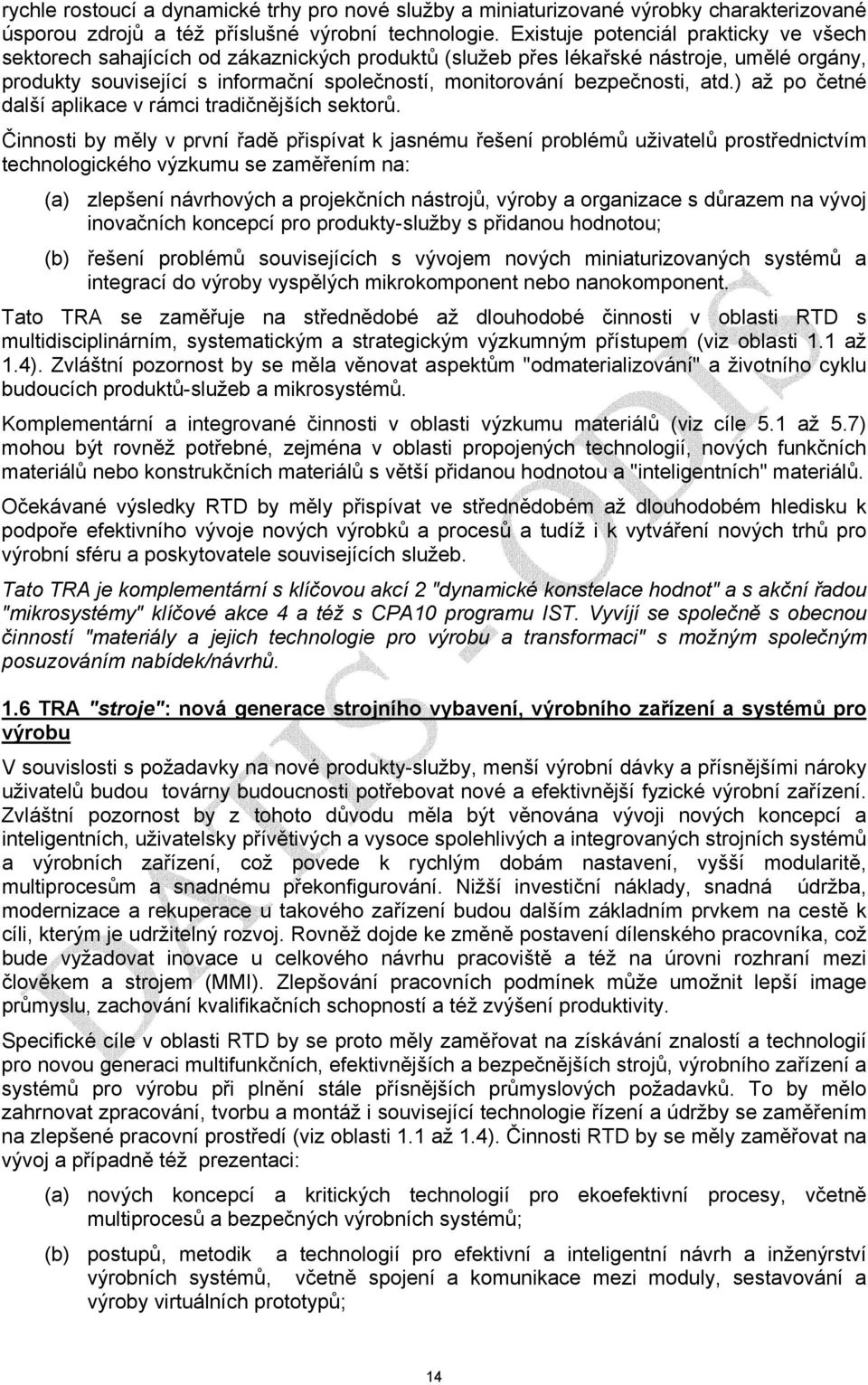 rychle rostoucí a dynamické trhy pro nové služby a miniaturizované výrobky charakterizované úsporou zdrojů a též příslušné výrobní technologie. Existuje potenciál prakticky ve všech sektorech sahajících od zákaznických produktů (služeb přes lékařské nástroje, umělé orgány, produkty související s informační společností, monitorování bezpečnosti, atd.) až po četné další aplikace v rámci tradičnějších sektorů.

Činnosti by měly v první řadě přispívat k jasnému řešení problémů uživatelů prostřednictvím technologického výzkumu se zaměřením na:

(a) zlepšení návrhových a projekčních nástrojů, výroby a organizace s důrazem na vývoj inovačních koncepcí pro produkty-služby s přidanou hodnotou;

(b) řešení problémů souvisejících s vývojem nových miniaturizovaných systémů a integrací do výroby vyspělých mikrokomponent nebo nanokomponent.

Tato TRA se zaměřuje na střednědobé až dlouhodobé činnosti v oblasti RTD s multidisciplinárním, systematickým a strategickým výzkumným přístupem (viz oblasti 1.1 až 1.4). Zvláštní pozornost by se měla věnovat aspektům "odmaterializování" a životního cyklu budoucích produktů-služeb a mikrosystémů.

Komplementární a integrované činnosti v oblasti výzkumu materiálů (viz cíle 5.1 až 5.7) mohou být rovněž potřebné, zejména v oblasti propojených technologií, nových funkčních materiálů nebo konstrukčních materiálů s větší přidanou hodnotou a "inteligentních" materiálů.

Očekávané výsledky RTD by měly přispívat ve střednědobém až dlouhodobém hledisku k podpoře efektivního vývoje nových výrobků a procesů a tudíž i k vytváření nových trhů pro výrobní sféru a poskytovatele souvisejících služeb.

Tato TRA je komplementární s klíčovou akcí 2 "dynamické konstelace hodnot" a s akční řadou "mikrosystémy" klíčové akce 4 a též s CPA10 programu IST. Vyvíjí se společně s obecnou činností "materiály a jejich technologie pro výrobu a transformaci" s možným společným posuzováním nabídek/návrhů.

1.6 TRA "stroje": nová generace strojního vybavení, výrobního zařízení a systémů pro výrobu

V souvislosti s požadavky na nové produkty-služby, menší výrobní dávky a přísnějšími nároky uživatelů budou továrny budoucnosti potřebovat nové a efektivnější fyzické výrobní zařízení. Zvláštní pozornost by z tohoto důvodu měla být věnována vývoji nových koncepcí a inteligentních, uživatelsky přívětivých a vysoce spolehlivých a integrovaných strojních systémů a výrobních zařízení, což povede k rychlým dobám nastavení, vyšší modularitě, multiprocesům a snadnému překonfigurování. Nižší investiční náklady, snadná údržba, modernizace a rekuperace u takového zařízení budou dalším základním prvkem na cestě k cíli, kterým je udržitelný rozvoj. Rovněž dojde ke změně postavení dílenského pracovníka, což bude vyžadovat inovace u celkového návrhu pracoviště a též na úrovni rozhraní mezi člověkem a strojem (MMI). Zlepšování pracovních podmínek může umožnit lepší image průmyslu, zachování kvalifikačních schopností a též zvýšení produktivity.

Specifické cíle v oblasti RTD by se proto měly zaměřovat na získávání znalostí a technologií pro novou generaci multifunkčních, efektivnějších a bezpečnějších strojů, výrobního zařízení a systémů pro výrobu při plnění stále přísnějších průmyslových požadavků. To by mělo zahrnovat zpracování, tvorbu a montáž i související technologie řízení a údržby se zaměřením na zlepšené pracovní prostředí (viz oblasti 1.1 až 1.4). Činnosti RTD by se měly zaměřovat na vývoj a případně též prezentaci:

(a) nových koncepcí a kritických technologií pro ekoefektivní procesy, včetně multiprocesů a bezpečných výrobních systémů;

(b) postupů, metodik a technologií pro efektivní a inteligentní návrh a inženýrství výrobních systémů, včetně spojení a komunikace mezi moduly, sestavování a výroby virtuálních prototypů;

14